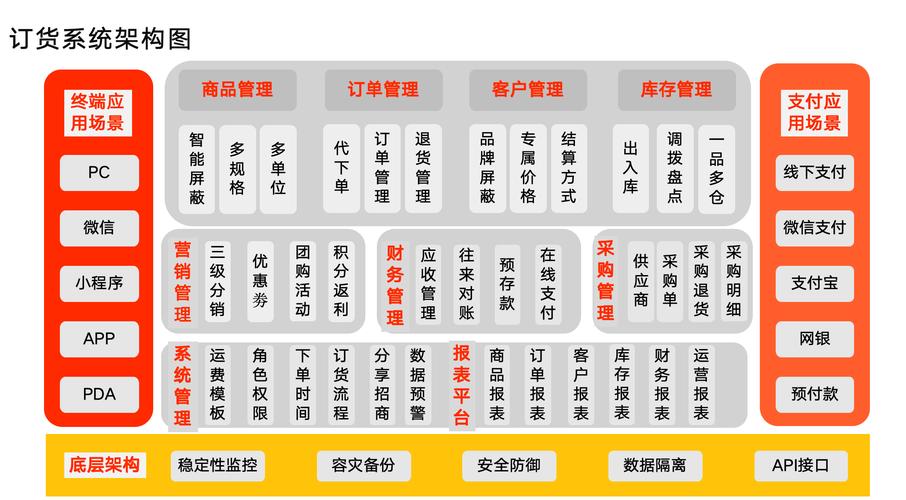 订货系统架构图

终端应用场景

PC

微信

小程序

APP

PDA

商品管理

智能屏蔽

多规格

多单位

订单管理

代下单

订单管理

退货管理

客户管理

品牌屏蔽

专属价格

结算方式

库存管理

出入库

调拨盘点

一品多仓

营销管理

三级分销

优惠券

团购活动

积分返利

财务管理

应收管理

往来对账

预存款

在线支付

采购管理

供应商

采购单

采购退货

采购明细

系统管理

运费模板

角色权限

下单时间

订货流程

分享招商

数据预警

报表平台

商品报表

订单报表

客户报表

库存报表

财务报表

运营报表

支付应用场景

线下支付

微信支付

支付宝

网银

预付款

底层架构

稳定性监控

容灾备份

安全防御

数据隔离

API接口